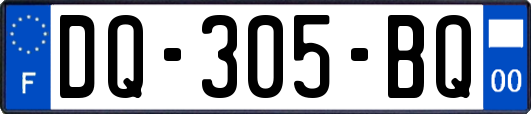 F

DQ-305-BQ

00